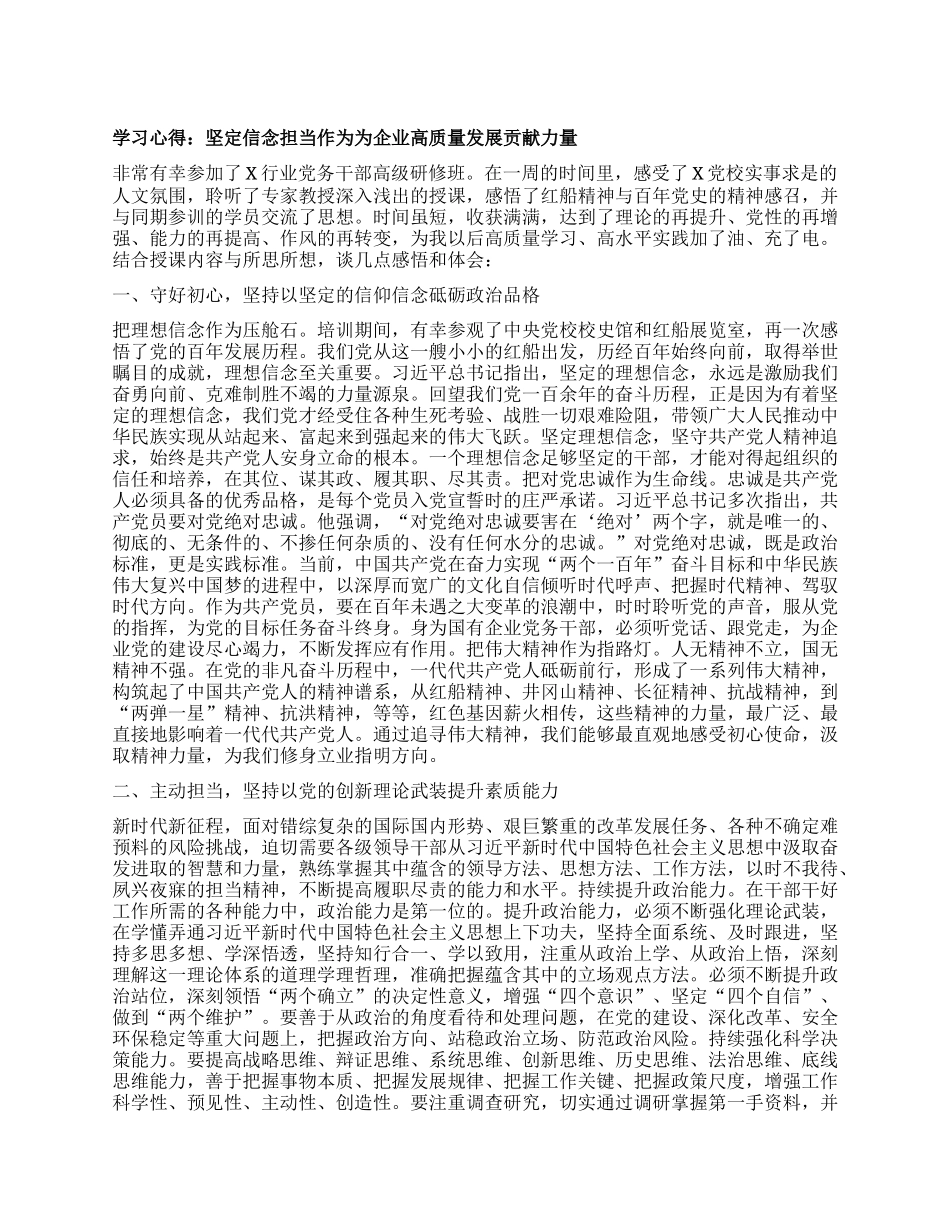 学习心得：坚定信念担当作为为企业高质量发展贡献力量

非常有幸参加了X行业党务干部高级研修班。在一周的时间里，感受了X党校实事求是的人文氛围，聆听了专家教授深入浅出的授课，感悟了红船精神与百年党史的精神感召，并与同期参训的学员交流了思想。时间虽短，收获满满，达到了理论的再提升、党性的再增强、能力的再提高、作风的再转变，为我以后高质量学习、高水平实践加了油、充了电。结合授课内容与所思所想，谈几点感悟和体会：

一、守好初心，坚持以坚定的信仰信念砥砺政治品格

把理想信念作为压舱石。培训期间，有幸参观了中央党校校史馆和红船展览室，再一次感悟了党的百年发展历程。我们党从这一艘小小的红船出发，历经百年始终向前，取得举世瞩目的成就，理想信念至关重要。习近平总书记指出，坚定的理想信念，永远是激励我们奋勇向前、克难制胜不竭的力量源泉。回望我们党一百余年的奋斗历程，正是因为有着坚定的理想信念，我们党才经受住各种生死考验、战胜一切艰难险阻，带领广大人民推动中华民族实现从站起来、富起来到强起来的伟大飞跃。坚定理想信念，坚守共产党人精神追求，始终是共产党人安身立命的根本。一个理想信念足够坚定的干部，才能对得起组织的信任和培养，在其位、谋其政、履其职、尽其责。把对党忠诚作为生命线。忠诚是共产党人必须具备的优秀品格，是每个党员入党宣誓时的庄严承诺。习近平总书记多次指出，共产党员要对党绝对忠诚。他强调，“对党绝对忠诚要害在‘绝对’两个字，就是唯一的、彻底的、无条件的、不掺任何杂质的、没有任何水分的忠诚。”对党绝对忠诚，既是政治标准，更是实践标准。当前，中国共产党在奋力实现“两个一百年”奋斗目标和中华民族伟大复兴中国梦的进程中，以深厚而宽广的文化自信倾听时代呼声、把握时代精神、驾驭时代方向。作为共产党员，要在百年未遇之大变革的浪潮中，时时聆听党的声音，服从党的指挥，为党的目标任务奋斗终身。身为国有企业党务干部，必须听党话、跟党走，为企业党的建设尽心竭力，不断发挥应有作用。把伟大精神作为指路灯。人无精神不立，国无精神不强。在党的非凡奋斗历程中，一代代共产党人砥砺前行，形成了一系列伟大精神，构筑起了中国共产党人的精神谱系，从红船精神、井冈山精神、长征精神、抗战精神，到“两弹一星”精神、抗洪精神，等等，红色基因薪火相传，这些精神的力量，最广泛、最直接地影响着一代代共产党人。通过追寻伟大精神，我们能够最直观地感受初心使命，汲取精神力量，为我们修身立业指明方向。

二、主动担当，坚持以党的创新理论武装提升素质能力

新时代新征程，面对错综复杂的国际国内形势、艰巨繁重的改革发展任务、各种不确定难预料的风险挑战，迫切需要各级领导干部从习近平新时代中国特色社会主义思想中汲取奋发进取的智慧和力量，熟练掌握其中蕴含的领导方法、思想方法、工作方法，以时不我待、夙兴夜寐的担当精神，不断提高履职尽责的能力和水平。持续提升政治能力。在干部干好工作所需的各种能力中，政治能力是第一位的。提升政治能力，必须不断强化理论武装，在学懂弄通习近平新时代中国特色社会主义思想上下功夫，坚持全面系统、及时跟进，坚持多思多想、学深悟透，坚持知行合一、学以致用，注重从政治上学、从政治上悟，深刻理解这一理论体系的道理学理哲理，准确把握蕴含其中的立场观点方法。必须不断提升政治站位，深刻领悟“两个确立”的决定性意义，增强“四个意识”、坚定“四个自信”、做到“两个维护”。要善于从政治的角度看待和处理问题，在党的建设、深化改革、安全环保稳定等重大问题上，把握政治方向、站稳政治立场、防范政治风险。持续强化科学决策能力。要提高战略思维、辩证思维、系统思维、创新思维、历史思维、法治思维、底线思维能力，善于把握事物本质、把握发展规律、把握工作关键、把握政策尺度，增强工作科学性、预见性、主动性、创造性。要注重调查研究，切实通过调研掌握第一手资料，并